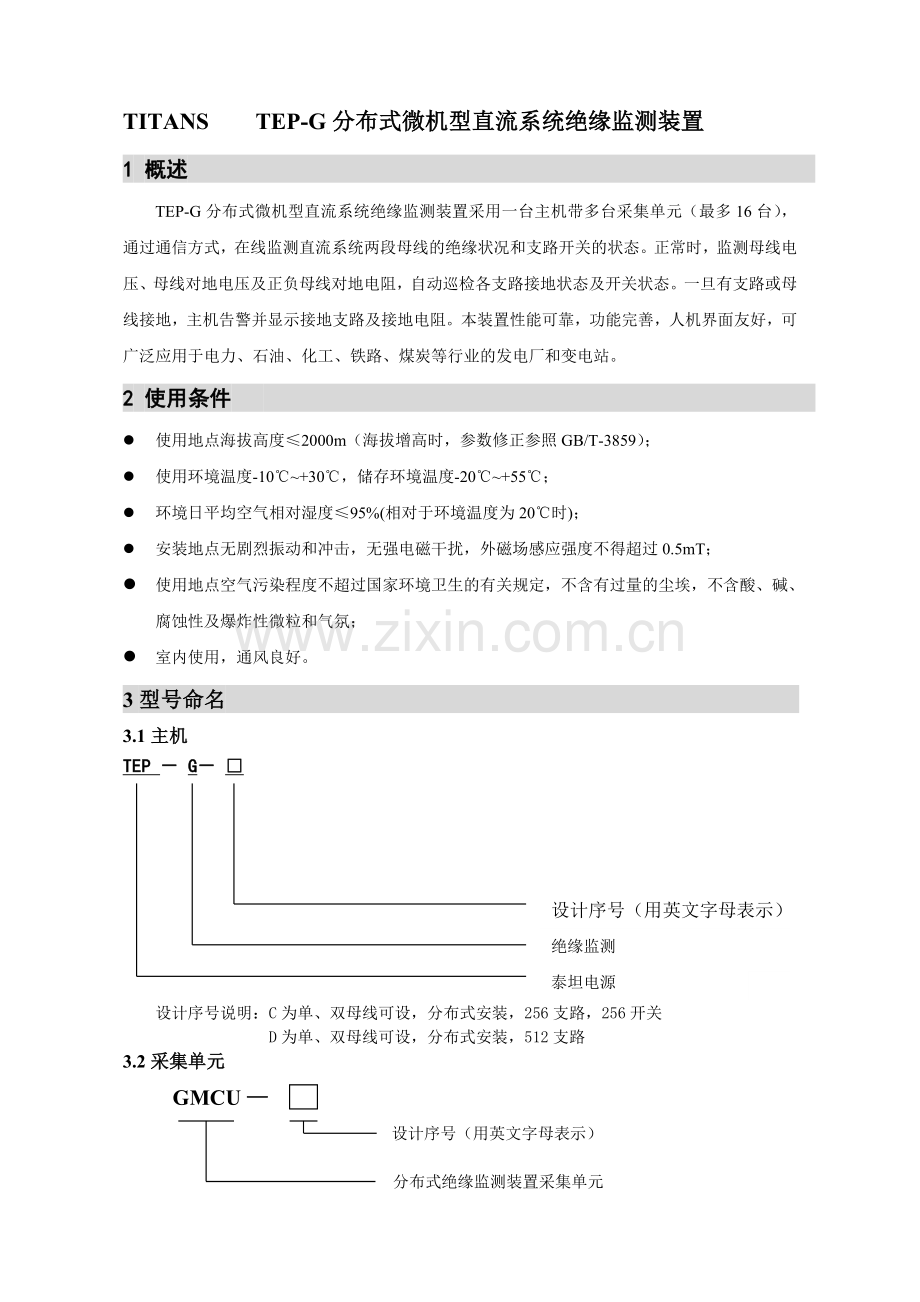 TITANS　　TEP-G 分布式微机型直流系统绝缘监测装置

1 概述

TEP-G 分布式微机型直流系统绝缘监测装置采用一台主机带多台采集单元（最多 16 台），通过通信方式，在线监测直流系统两段母线的绝缘状况和支路开关的状态。正常时，监测母线电压、母线对地电压及正负母线对地电阻，自动巡检各支路接地状态及开关状态。一旦有支路或母线接地，主机告警并显示接地支路及接地电阻。本装置性能可靠，功能完善，人机界面友好，可广泛应用于电力、石油、化工、铁路、煤炭等行业的发电厂和变电站。

2 使用条件

● 使用地点海拔高度≤2000m（海拔增高时，参数修正参照 GB/T-3859）；
● 使用环境温度-10℃~+30℃，储存环境温度-20℃~+55℃；
● 环境日平均空气相对湿度≤95%(相对于环境温度为 20℃时)；
● 安装地点无剧烈振动和冲击，无强电磁干扰，外磁场感应强度不得超过 0.5mT；
● 使用地点空气污染程度不超过国家环境卫生的有关规定，不含有过量的尘埃，不含酸、碱、腐蚀性及爆炸性微粒和气氛；
● 室内使用，通风良好。

www.zixin.com.cn

3 型号命名

3.1 主机

TEP — G— □

设计序号（用英文字母表示）
绝缘监测
泰坦电源

设计序号说明：C 为单、双母线可设，分布式安装，256 支路，256 开关
D 为单、双母线可设，分布式安装，512 支路

3.2 采集单元

GMCU — □

设计序号（用英文字母表示）
分布式绝缘监测装置采集单元